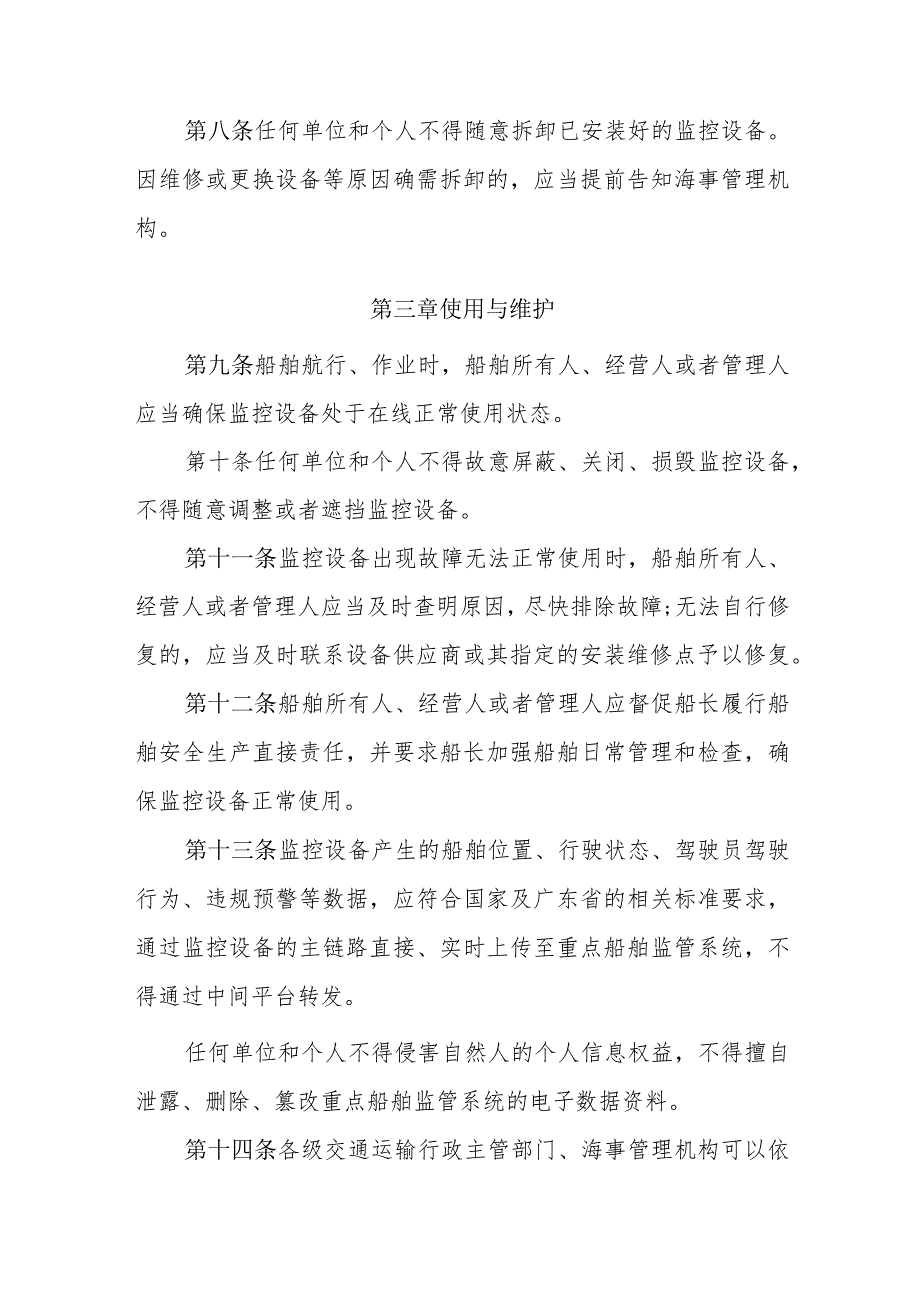 第八条任何单位和个人不得随意拆卸已安装好的监控设备。因维修或更换设备等原因确需拆卸的，应当提前告知海事管理机构。

第三章使用与维护

第九条船舶航行、作业时，船舶所有人、经营人或者管理人应当确保监控设备处于在线正常使用状态。

第十条任何单位和个人不得故意屏蔽、关闭、损毁监控设备，不得随意调整或者遮挡监控设备。

第十一条监控设备出现故障无法正常使用时，船舶所有人、经营人或者管理人应当及时查明原因，尽快排除故障;无法自行修复的，应当及时联系设备供应商或其指定的安装维修点予以修复。

第十二条船舶所有人、经营人或者管理人应督促船长履行船舶安全生产直接责任，并要求船长加强船舶日常管理和检查，确保监控设备正常使用。

第十三条监控设备产生的船舶位置、行驶状态、驾驶员驾驶行为、违规预警等数据，应符合国家及广东省的相关标准要求，通过监控设备的主链路直接、实时上传至重点船舶监管系统，不得通过中间平台转发。

任何单位和个人不得侵害自然人的个人信息权益，不得擅自泄露、删除、篡改重点船舶监管系统的电子数据资料。

第十四条各级交通运输行政主管部门、海事管理机构可以依